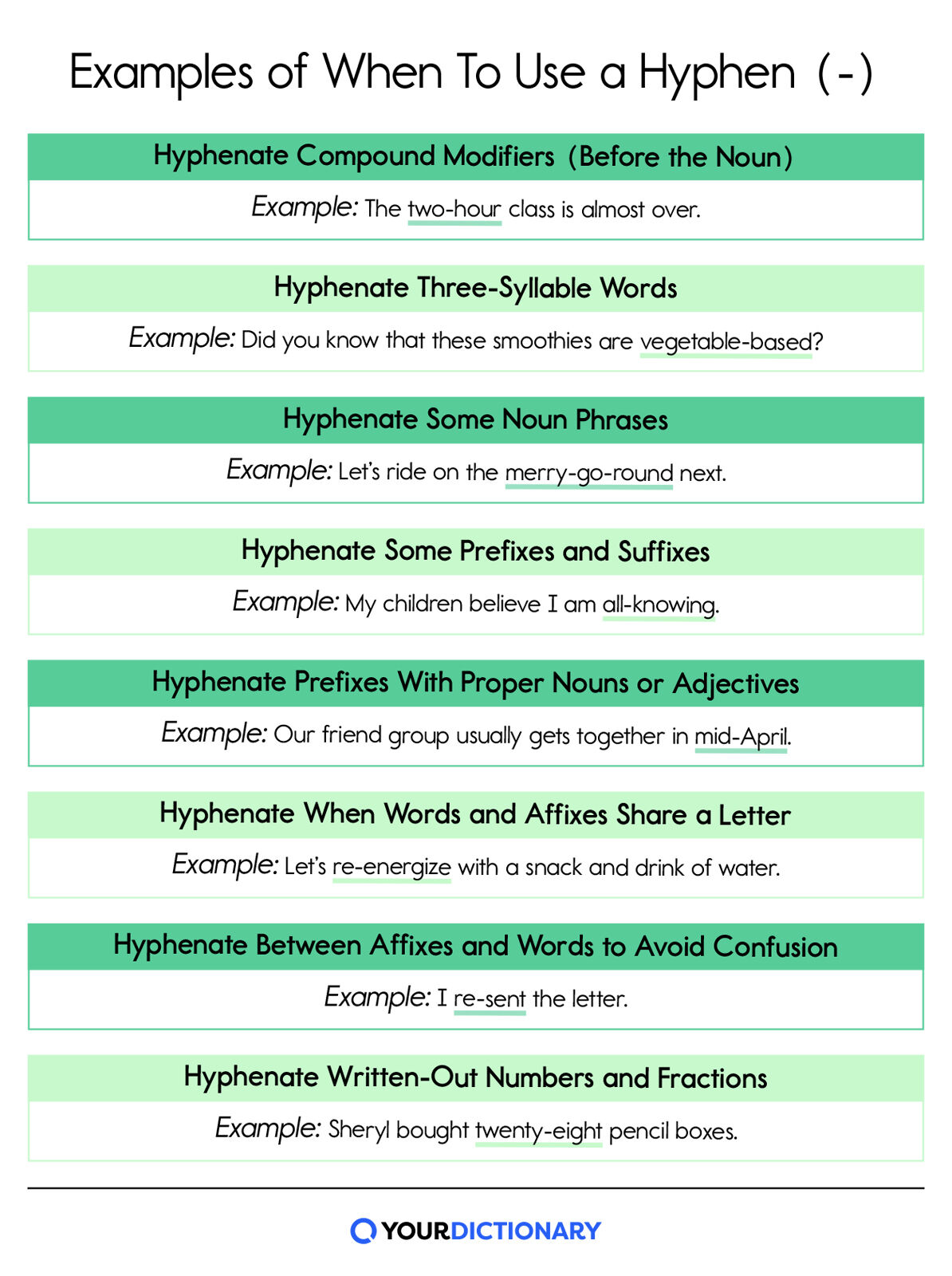 Examples of When To Use a Hyphen (-)

Hyphenate Compound Modifiers (Before the Noun)

Example: The two-hour class is almost over.

Hyphenate Three-Syllable Words

Example: Did you know that these smoothies are vegetable-based?

Hyphenate Some Noun Phrases

Example: Let's ride on the merry-go-round next.

Hyphenate Some Prefixes and Suffixes

Example: My children believe I am all-knowing.

Hyphenate Prefixes With Proper Nouns or Adjectives

Example: Our friend group usually gets together in mid-April.

Hyphenate When Words and Affixes Share a Letter

Example: Let's re-energize with a snack and drink of water.

Hyphenate Between Affixes and Words to Avoid Confusion

Example: I re-sent the letter.

Hyphenate Written-Out Numbers and Fractions

Example: Sheryl bought twenty-eight pencil boxes.

YOURDICTIONARY